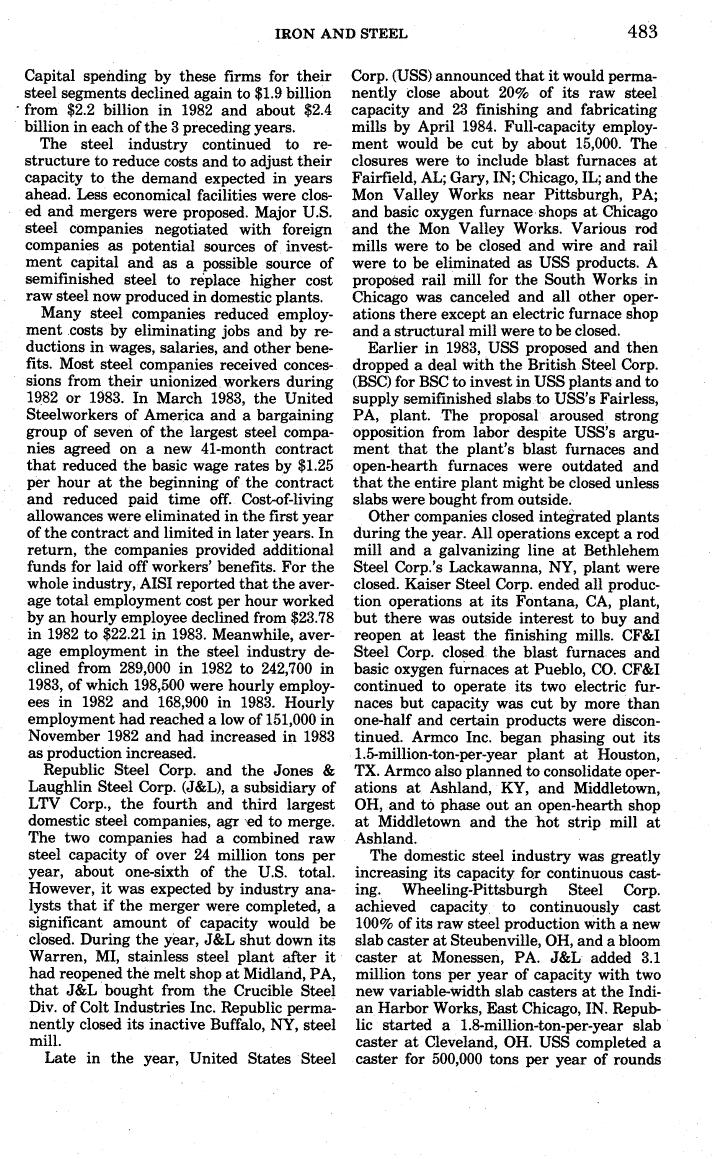 IRON AND STEEL 483

Capital spending by these firms for their steel segments declined again to $1.9 billion from $2.2 billion in 1982 and about $2.4 billion in each of the 3 preceding years.

The steel industry continued to restructure to reduce costs and to adjust their capacity to the demand expected in years ahead. Less economical facilities were closed and mergers were proposed. Major U.S. steel companies negotiated with foreign companies as potential sources of investment capital and as a possible source of semifinished steel to replace higher cost raw steel now produced in domestic plants.

Many steel companies reduced employment costs by eliminating jobs and by reductions in wages, salaries, and other benefits. Most steel companies received concessions from their unionized workers during 1982 or 1983. In March 1983, the United Steelworkers of America and a bargaining group of seven of the largest steel companies agreed on a new 41-month contract that reduced the basic wage rates by $1.25 per hour at the beginning of the contract and reduced paid time off. Cost-of-living allowances were eliminated in the first year of the contract and limited in later years. In return, the companies provided additional funds for laid off workers' benefits. For the whole industry, AISI reported that the average total employment cost per hour worked by an hourly employee declined from $23.78 in 1982 to $22.21 in 1983. Meanwhile, average employment in the steel industry declined from 289,000 in 1982 to 242,700 in 1983, of which 198,500 were hourly employees in 1982 and 168,900 in 1983. Hourly employment had reached a low of 151,000 in November 1982 and had increased in 1983 as production increased.

Republic Steel Corp. and the Jones & Laughlin Steel Corp. (J&L), a subsidiary of LTV Corp., the fourth and third largest domestic steel companies, agr ed to merge. The two companies had a combined raw steel capacity of over 24 million tons per year, about one-sixth of the U.S. total. However, it was expected by industry analysts that if the merger were completed, a significant amount of capacity would be closed. During the year, J&L shut down its Warren, MI, stainless steel plant after it had reopened the melt shop at Midland, PA, that J&L bought from the Crucible Steel Div. of Colt Industries Inc. Republic permanently closed its inactive Buffalo, NY, steel mill.

Late in the year, United States Steel Corp. (USS) announced that it would permanently close about 20% of its raw steel capacity and 23 finishing and fabricating mills by April 1984. Full-capacity employment would be cut by about 15,000. The closures were to include blast furnaces at Fairfield, AL; Gary, IN; Chicago, IL; and the Mon Valley Works near Pittsburgh, PA; and basic oxygen furnace shops at Chicago and the Mon Valley Works. Various rod mills were to be closed and wire and rail were to be eliminated as USS products. A proposed rail mill for the South Works in Chicago was canceled and all other operations there except an electric furnace shop and a structural mill were to be closed.

Earlier in 1983, USS proposed and then dropped a deal with the British Steel Corp. (BSC) for BSC to invest in USS plants and to supply semifinished slabs to USS's Fairless, PA, plant. The proposal aroused strong opposition from labor despite USS's argument that the plant's blast furnaces and open-hearth furnaces were outdated and that the entire plant might be closed unless slabs were bought from outside.

Other companies closed integrated plants during the year. All operations except a rod mill and a galvanizing line at Bethlehem Steel Corp.'s Lackawanna, NY, plant were closed. Kaiser Steel Corp. ended all production operations at its Fontana, CA, plant, but there was outside interest to buy and reopen at least the finishing mills. CF&I Steel Corp. closed the blast furnaces and basic oxygen furnaces at Pueblo, CO. CF&I continued to operate its two electric furnaces but capacity was cut by more than one-half and certain products were discontinued. Armco Inc. began phasing out its 1.5-million-ton-per-year plant at Houston, TX. Armco also planned to consolidate operations at Ashland, KY, and Middletown, OH, and to phase out an open-hearth shop at Middletown and the hot strip mill at Ashland.

The domestic steel industry was greatly increasing its capacity for continuous casting. Wheeling-Pittsburgh Steel Corp. achieved capacity to continuously cast 100% of its raw steel production with a new slab caster at Steubenville, OH, and a bloom caster at Monessen, PA. J&L added 3.1 million tons per year of capacity with two new variable-width slab casters at the Indian Harbor Works, East Chicago, IN. Republic started a 1.8-million-ton-per-year slab caster at Cleveland, OH. USS completed a caster for 500,000 tons per year of rounds